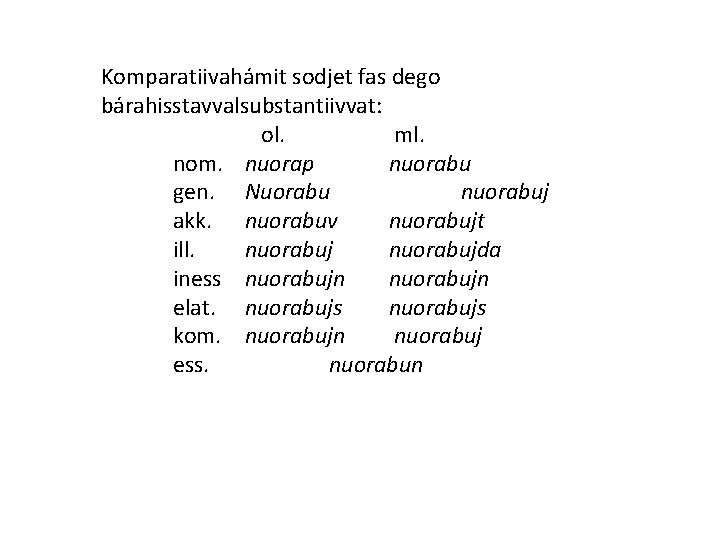 Komparatiivahámit sodjet fas dego bárahisstavvalsubstantiivvat:

| | ol. | ml. |
|---|---|---|
| nom. | nuorap | nuorabu |
| gen. | Nuorabu | nuorabuj |
| akk. | nuorabuv | nuorabujt |
| ill. | nuorabuj | nuorabujda |
| iness | nuorabujn | nuorabujn |
| elat. | nuorabujs | nuorabujs |
| kom. | nuorabujn | nuorabuj |
| ess. | nuorabun | |